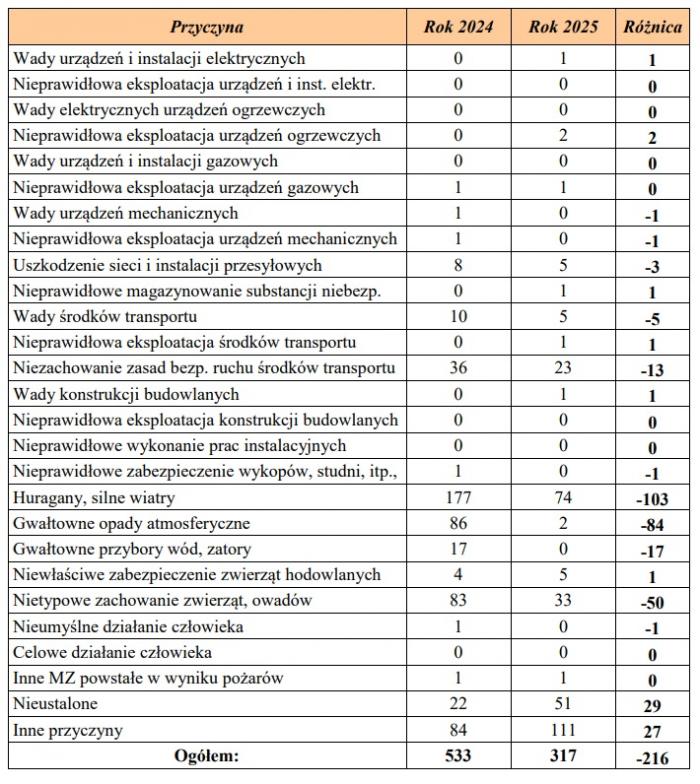 | Przyczyna | Rok 2024 | Rok 2025 | Różnica |
|---|---|---|---|
| Wady urządzeń i instalacji elektrycznych | 0 | 1 | 1 |
| Nieprawidłowa eksploatacja urządzeń i inst. elektr. | 0 | 0 | 0 |
| Wady elektrycznych urządzeń ogrzewczych | 0 | 0 | 0 |
| Nieprawidłowa eksploatacja urządzeń ogrzewczych | 0 | 2 | 2 |
| Wady urządzeń i instalacji gazowych | 0 | 0 | 0 |
| Nieprawidłowa eksploatacja urządzeń gazowych | 1 | 1 | 0 |
| Wady urządzeń mechanicznych | 1 | 0 | -1 |
| Nieprawidłowa eksploatacja urządzeń mechanicznych | 1 | 0 | -1 |
| Uszkodzenie sieci i instalacji przesyłowych | 8 | 5 | -3 |
| Nieprawidłowe magazynowanie substancji niebezp. | 0 | 1 | 1 |
| Wady środków transportu | 10 | 5 | -5 |
| Nieprawidłowa eksploatacja środków transportu | 0 | 1 | 1 |
| Niezachowanie zasad bezp. ruchu środków transportu | 36 | 23 | -13 |
| Wady konstrukcji budowlanych | 0 | 1 | 1 |
| Nieprawidłowa eksploatacja konstrukcji budowlanych | 0 | 0 | 0 |
| Nieprawidłowe wykonanie prac instalacyjnych | 0 | 0 | 0 |
| Nieprawidłowe zabezpieczenie wykopów, studni, itp., | 1 | 0 | -1 |
| Huragany, silne wiatry | 177 | 74 | -103 |
| Gwałtowne opady atmosferyczne | 86 | 2 | -84 |
| Gwałtowne przybory wód, zatory | 17 | 0 | -17 |
| Niewłaściwe zabezpieczenie zwierząt hodowlanych | 4 | 5 | 1 |
| Nietypowe zachowanie zwierząt, owadów | 83 | 33 | -50 |
| Nieumyślne działanie człowieka | 1 | 0 | -1 |
| Celowe działanie człowieka | 0 | 0 | 0 |
| Inne MZ powstałe w wyniku pożarów | 1 | 1 | 0 |
| Nieustalone | 22 | 51 | 29 |
| Inne przyczyny | 84 | 111 | 27 |
| Ogółem: | 533 | 317 | -216 |